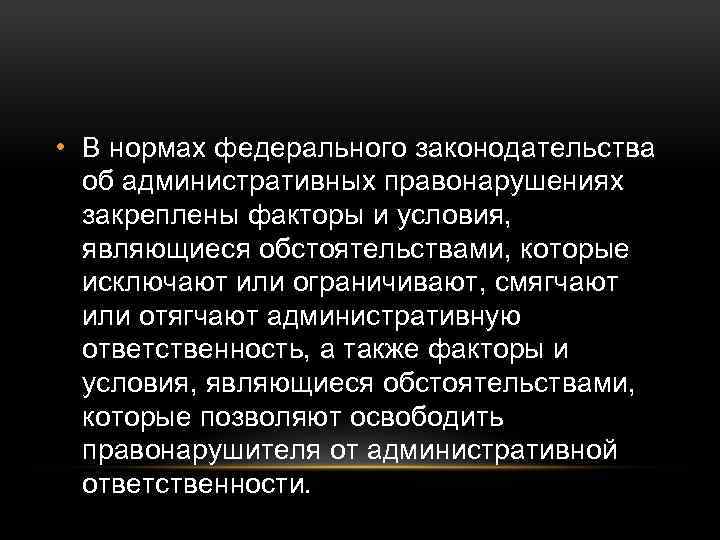 • В нормах федерального законодательства об административных правонарушениях закреплены факторы и условия, являющиеся обстоятельствами, которые исключают или ограничивают, смягчают или отягчают административную ответственность, а также факторы и условия, являющиеся обстоятельствами, которые позволяют освободить правонарушителя от административной ответственности.